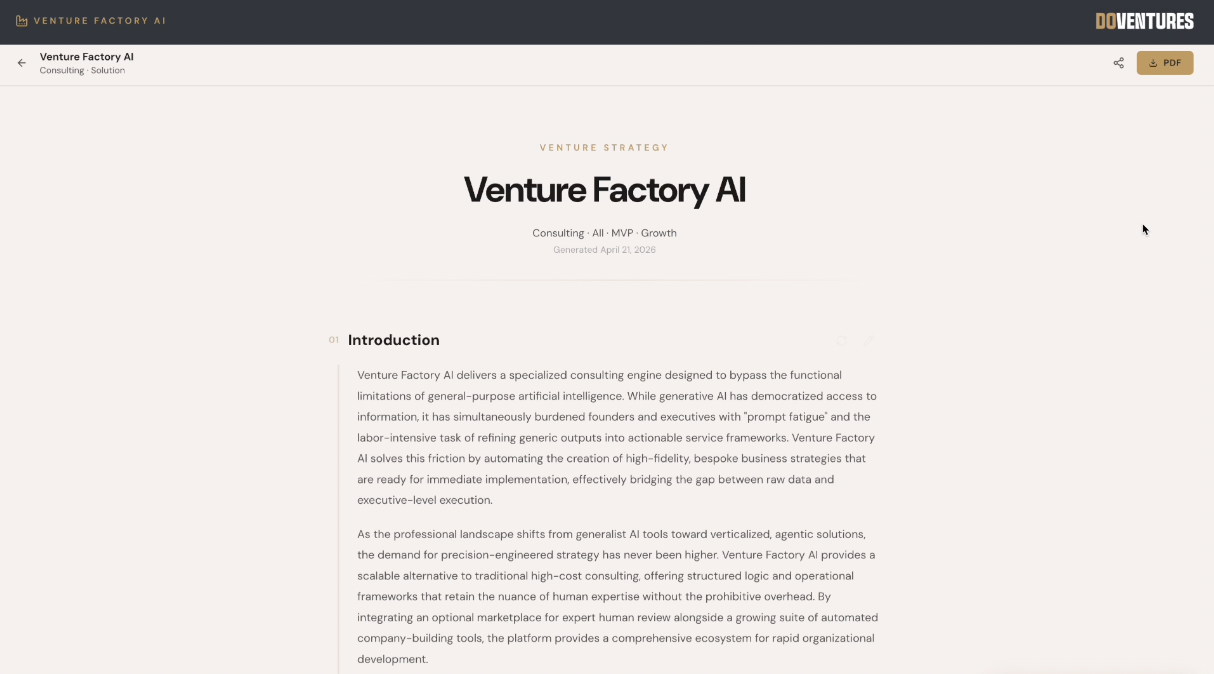 VENTURE FACTORY AI

DOVENTURES

Venture Factory AI
Consulting · Solution

PDF

VENTURE STRATEGY

Venture Factory AI

Consulting · All · MVP · Growth
Generated April 21, 2026

01 Introduction

Venture Factory AI delivers a specialized consulting engine designed to bypass the functional limitations of general-purpose artificial intelligence. While generative AI has democratized access to information, it has simultaneously burdened founders and executives with "prompt fatigue" and the labor-intensive task of refining generic outputs into actionable service frameworks. Venture Factory AI solves this friction by automating the creation of high-fidelity, bespoke business strategies that are ready for immediate implementation, effectively bridging the gap between raw data and executive-level execution.

As the professional landscape shifts from generalist AI tools toward verticalized, agentic solutions, the demand for precision-engineered strategy has never been higher. Venture Factory AI provides a scalable alternative to traditional high-cost consulting, offering structured logic and operational frameworks that retain the nuance of human expertise without the prohibitive overhead. By integrating an optional marketplace for expert human review alongside a growing suite of automated company-building tools, the platform provides a comprehensive ecosystem for rapid organizational development.